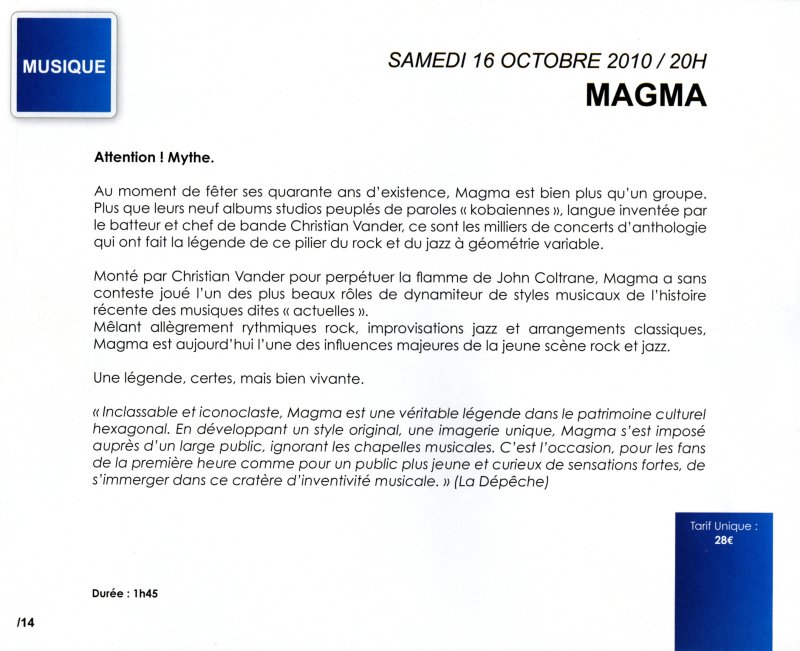 MUSIQUE

SAMEDI 16 OCTOBRE 2010 / 20H
MAGMA

Attention ! Mythe.

Au moment de fêter ses quarante ans d'existence, Magma est bien plus qu'un groupe. Plus que leurs neuf albums studios peuplés de paroles « kobaiennes », langue inventée par le batteur et chef de bande Christian Vander, ce sont les milliers de concerts d'anthologie qui ont fait la légende de ce pilier du rock et du jazz à géométrie variable.

Monté par Christian Vander pour perpétuer la flamme de John Coltrane, Magma a sans conteste joué l'un des plus beaux rôles de dynamiteur de styles musicaux de l'histoire récente des musiques dites « actuelles ».
Mêlant allègrement rythmiques rock, improvisations jazz et arrangements classiques, Magma est aujourd'hui l'une des influences majeures de la jeune scène rock et jazz.

Une légende, certes, mais bien vivante.

« Inclassable et iconoclaste, Magma est une véritable légende dans le patrimoine culturel hexagonal. En développant un style original, une imagerie unique, Magma s'est imposé auprès d'un large public, ignorant les chapelles musicales. C'est l'occasion, pour les fans de la première heure comme pour un public plus jeune et curieux de sensations fortes, de s'immerger dans ce cratère d'inventivité musicale. » (La Dépêche)

Tarif Unique :
28€

Durée : 1h45

/14